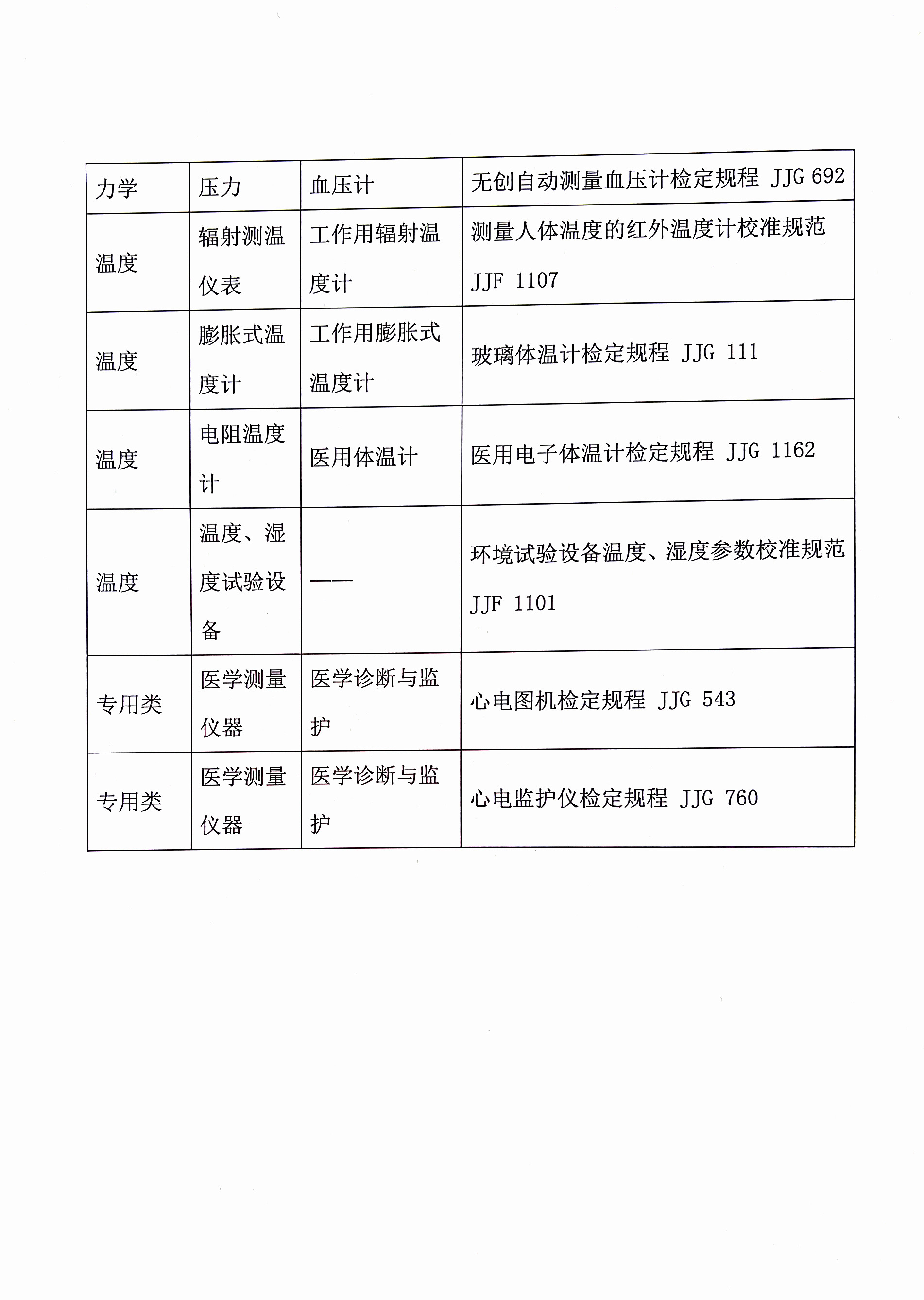 | 力学 | 压力 | 血压计 | 无创自动测量血压计检定规程 JJG 692 |
|---|---|---|---|
| 温度 | 辐射测温仪表 | 工作用辐射温度计 | 测量人体温度的红外温度计校准规范 JJF 1107 |
| 温度 | 膨胀式温度计 | 工作用膨胀式温度计 | 玻璃体温计检定规程 JJG 111 |
| 温度 | 电阻温度计 | 医用体温计 | 医用电子体温计检定规程 JJG 1162 |
| 温度 | 温度、湿度试验设备 | —— | 环境试验设备温度、湿度参数校准规范 JJF 1101 |
| 专用类 | 医学测量仪器 | 医学诊断与监护 | 心电图机检定规程 JJG 543 |
| 专用类 | 医学测量仪器 | 医学诊断与监护 | 心电监护仪检定规程 JJG 760 |